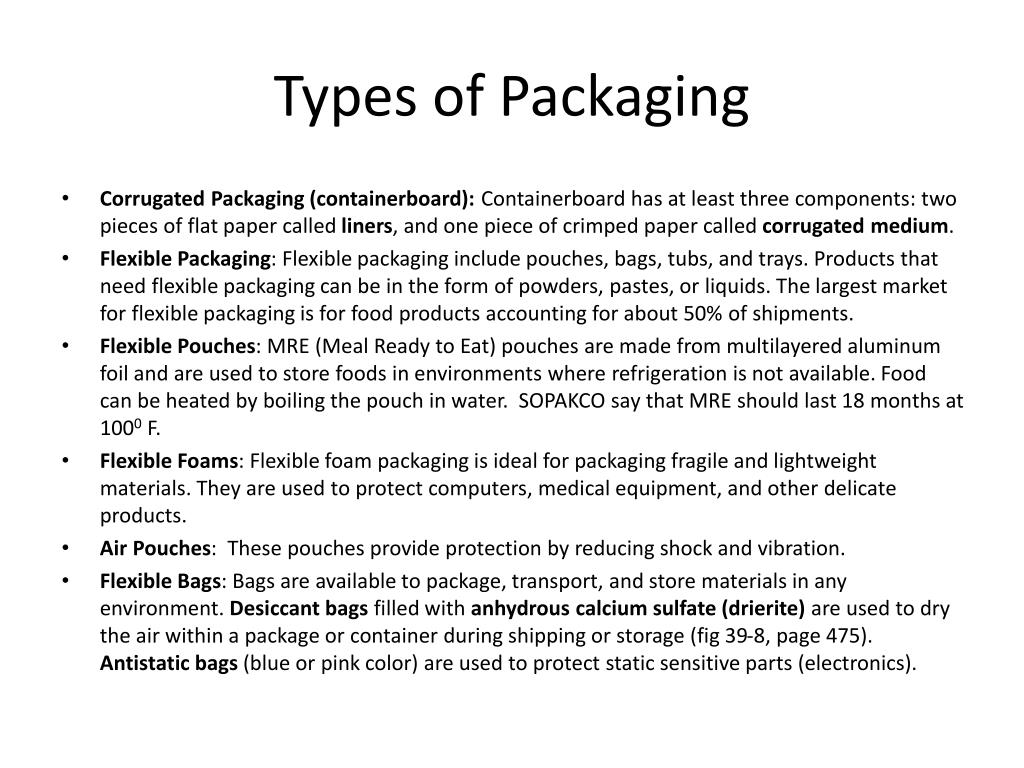 Types of Packaging

• Corrugated Packaging (containerboard): Containerboard has at least three components: two pieces of flat paper called liners, and one piece of crimped paper called corrugated medium.
• Flexible Packaging: Flexible packaging include pouches, bags, tubs, and trays. Products that need flexible packaging can be in the form of powders, pastes, or liquids. The largest market for flexible packaging is for food products accounting for about 50% of shipments.
• Flexible Pouches: MRE (Meal Ready to Eat) pouches are made from multilayered aluminum foil and are used to store foods in environments where refrigeration is not available. Food can be heated by boiling the pouch in water. SOPAKCO say that MRE should last 18 months at $100^0$ F.
• Flexible Foams: Flexible foam packaging is ideal for packaging fragile and lightweight materials. They are used to protect computers, medical equipment, and other delicate products.
• Air Pouches: These pouches provide protection by reducing shock and vibration.
• Flexible Bags: Bags are available to package, transport, and store materials in any environment. Desiccant bags filled with anhydrous calcium sulfate (drierite) are used to dry the air within a package or container during shipping or storage (fig 39-8, page 475). Antistatic bags (blue or pink color) are used to protect static sensitive parts (electronics).